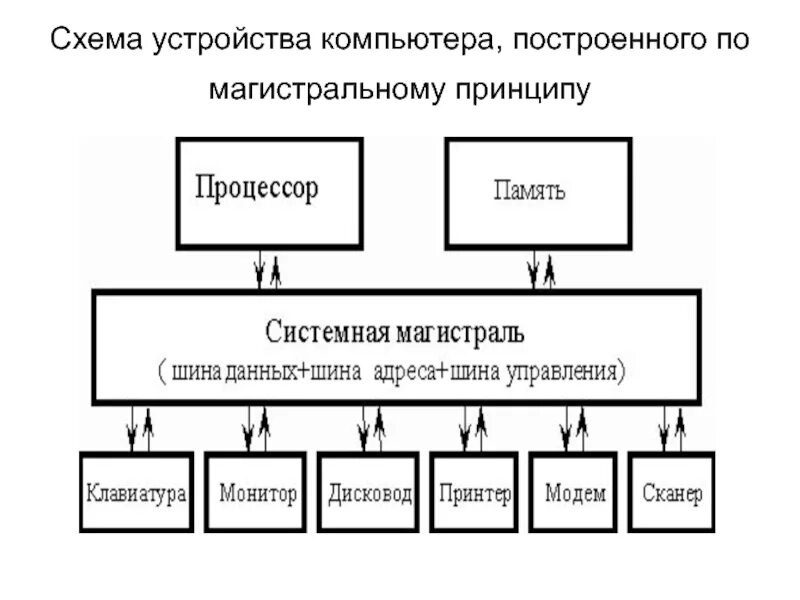 Схема устройства компьютера, построенного по магистральному принципу

Процессор

Память

Системная магистраль
( шина данных+шина адреса+шина управления)

Клавиатура

Монитор

Дисковод

Принтер

Модем

Сканер